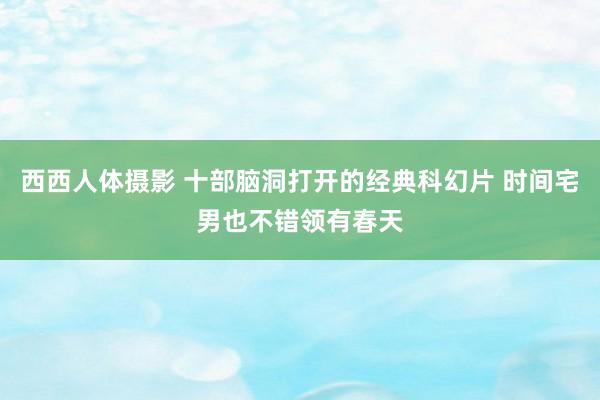 西西人体摄影 十部脑洞打开的经典科幻片 时间宅男也不错领有春天